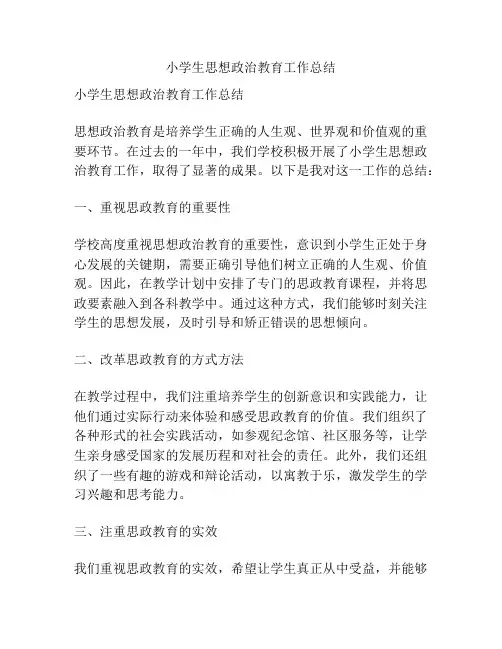 小学生思想政治教育工作总结

小学生思想政治教育工作总结

思想政治教育是培养学生正确的人生观、世界观和价值观的重要环节。在过去的一年中，我们学校积极开展了小学生思想政治教育工作，取得了显著的成果。以下是我对这一工作的总结：

一、重视思政教育的重要性

学校高度重视思想政治教育的重要性，意识到小学生正处于身心发展的关键期，需要正确引导他们树立正确的人生观、价值观。因此，在教学计划中安排了专门的思政教育课程，并将思政要素融入到各科教学中。通过这种方式，我们能够时刻关注学生的思想发展，及时引导和矫正错误的思想倾向。

二、改革思政教育的方式方法

在教学过程中，我们注重培养学生的创新意识和实践能力，让他们通过实际行动来体验和感受思政教育的价值。我们组织了各种形式的社会实践活动，如参观纪念馆、社区服务等，让学生亲身感受国家的发展历程和对社会的责任。此外，我们还组织了一些有趣的游戏和辩论活动，以寓教于乐，激发学生的学习兴趣和思考能力。

三、注重思政教育的实效

我们重视思政教育的实效，希望让学生真正从中受益，并能够